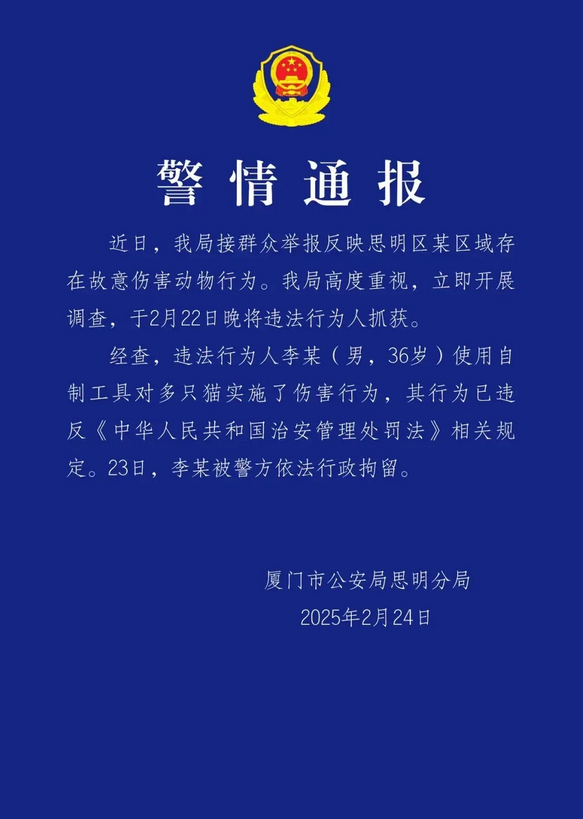 警情通报

近日，我局接群众举报反映思明区某区域存在故意伤害动物行为。我局高度重视，立即开展调查，于2月22日晚将违法行为人抓获。

经查，违法行为人李某（男，36岁）使用自制工具对多只猫实施了伤害行为，其行为已违反《中华人民共和国治安管理处罚法》相关规定。23日，李某被警方依法行政拘留。

厦门市公安局思明分局
2025年2月24日